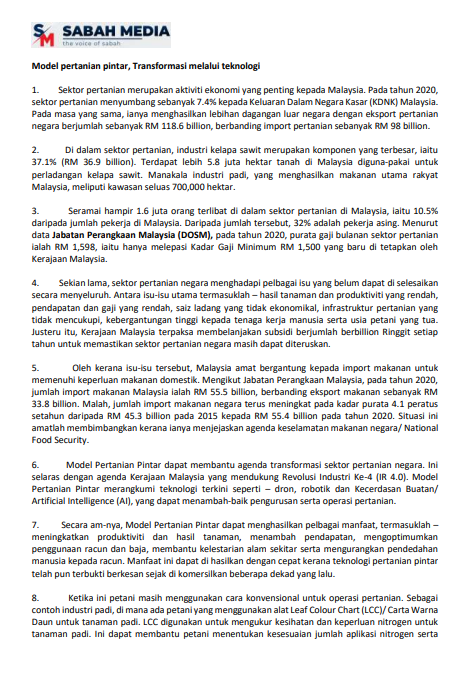 SM SABAH MEDIA
the voice of sabah

Model pertanian pintar, Transformasi melalui teknologi

1. Sektor pertanian merupakan aktiviti ekonomi yang penting kepada Malaysia. Pada tahun 2020, sektor pertanian menyumbang sebanyak 7.4% kepada Keluaran Dalam Negara Kasar (KDNK) Malaysia. Pada masa yang sama, ianya menghasilkan lebihan dagangan luar negara dengan eksport pertanian negara berjumlah sebanyak RM 118.6 billion, berbanding import pertanian sebanyak RM 98 billion.

2. Di dalam sektor pertanian, industri kelapa sawit merupakan komponen yang terbesar, iaitu 37.1% (RM 36.9 billion). Terdapat lebih 5.8 juta hektar tanah di Malaysia diguna-pakai untuk perladangan kelapa sawit. Manakala industri padi, yang menghasilkan makanan utama rakyat Malaysia, meliputi kawasan seluas 700,000 hektar.

3. Seramai hampir 1.6 juta orang terlibat di dalam sektor pertanian di Malaysia, iaitu 10.5% daripada jumlah pekerja di Malaysia. Daripada jumlah tersebut, 32% adalah pekerja asing. Menurut data Jabatan Perangkaan Malaysia (DOSM), pada tahun 2020, purata gaji bulanan sektor pertanian ialah RM 1,598, iaitu hanya melepasi Kadar Gaji Minimum RM 1,500 yang baru di tetapkan oleh Kerajaan Malaysia.

4. Sekian lama, sektor pertanian negara menghadapi pelbagai isu yang belum dapat di selesaikan secara menyeluruh. Antara isu-isu utama termasuklah – hasil tanaman dan produktiviti yang rendah, pendapatan dan gaji yang rendah, saiz ladang yang tidak ekonomikal, infrastruktur pertanian yang tidak mencukupi, kebergantungan tinggi kepada tenaga kerja manusia serta usia petani yang tua. Justeru itu, Kerajaan Malaysia terpaksa membelanjakan subsidi berjumlah berbillion Ringgit setiap tahun untuk memastikan sektor pertanian negara masih dapat diteruskan.

5. Oleh kerana isu-isu tersebut, Malaysia amat bergantung kepada import makanan untuk memenuhi keperluan makanan domestik. Mengikut Jabatan Perangkaan Malaysia, pada tahun 2020, jumlah import makanan Malaysia ialah RM 55.5 billion, berbanding eksport makanan sebanyak RM 33.8 billion. Malah, jumlah import makanan negara terus meningkat pada kadar purata 4.1 peratus setahun daripada RM 45.3 billion pada 2015 kepada RM 55.4 billion pada tahun 2020. Situasi ini amatlah membimbangkan kerana ianya menjejaskan agenda keselamatan makanan negara/ National Food Security.

6. Model Pertanian Pintar dapat membantu agenda transformasi sektor pertanian negara. Ini selaras dengan agenda Kerajaan Malaysia yang mendukung Revolusi Industri Ke-4 (IR 4.0). Model Pertanian Pintar merangkumi teknologi terkini seperti – dron, robotik dan Kecerdasan Buatan/ Artificial Intelligence (AI), yang dapat menambah-baik pengurusan serta operasi pertanian.

7. Secara am-nya, Model Pertanian Pintar dapat menghasilkan pelbagai manfaat, termasuklah – meningkatkan produktiviti dan hasil tanaman, menambah pendapatan, mengoptimumkan penggunaan racun dan baja, membantu kelestarian alam sekitar serta mengurangkan pendedahan manusia kepada racun. Manfaat ini dapat di hasilkan dengan cepat kerana teknologi pertanian pintar telah pun terbukti berkesan sejak di komersilkan beberapa dekad yang lalu.

8. Ketika ini petani masih menggunakan cara konvensional untuk operasi pertanian. Sebagai contoh industri padi, di mana ada petani yang menggunakan alat Leaf Colour Chart (LCC)/ Carta Warna Daun untuk tanaman padi. LCC digunakan untuk mengukur kesihatan dan keperluan nitrogen untuk tanaman padi. Ini dapat membantu petani menentukan kesesuaian jumlah aplikasi nitrogen serta